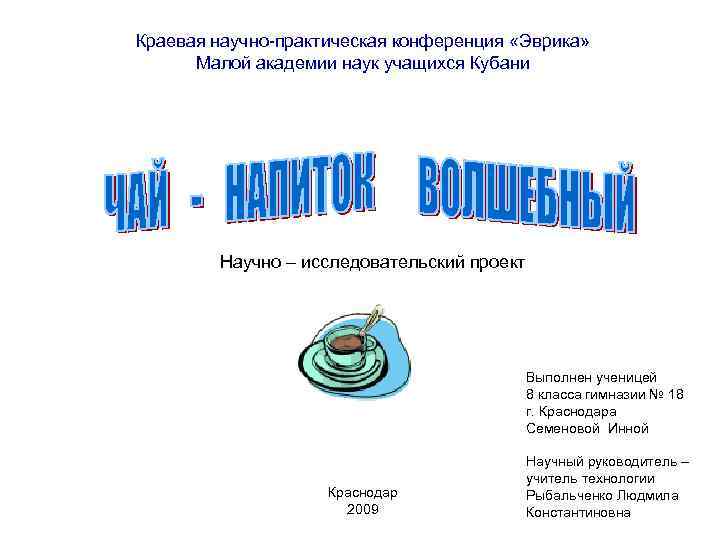 Краевая научно-практическая конференция «Эврика»
Малой академии наук учащихся Кубани

ЧАЙ - НАПИТОК ВОЛШЕБНЫЙ

Научно – исследовательский проект

Выполнен ученицей
8 класса гимназии № 18
г. Краснодара
Семеновой Инной

Научный руководитель –
учитель технологии
Рыбальченко Людмила
Константиновна

Краснодар
2009